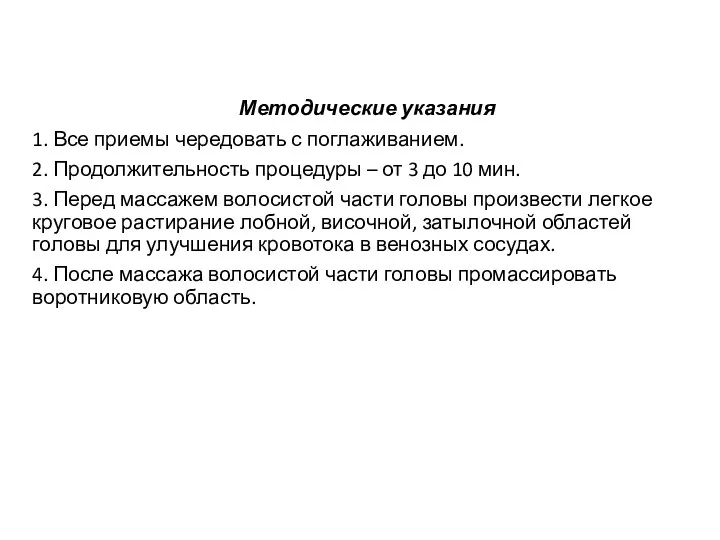 Методические указания

1. Все приемы чередовать с поглаживанием.

2. Продолжительность процедуры – от 3 до 10 мин.

3. Перед массажем волосистой части головы произвести легкое круговое растирание лобной, височной, затылочной областей головы для улучшения кровотока в венозных сосудах.

4. После массажа волосистой части головы промассировать воротниковую область.